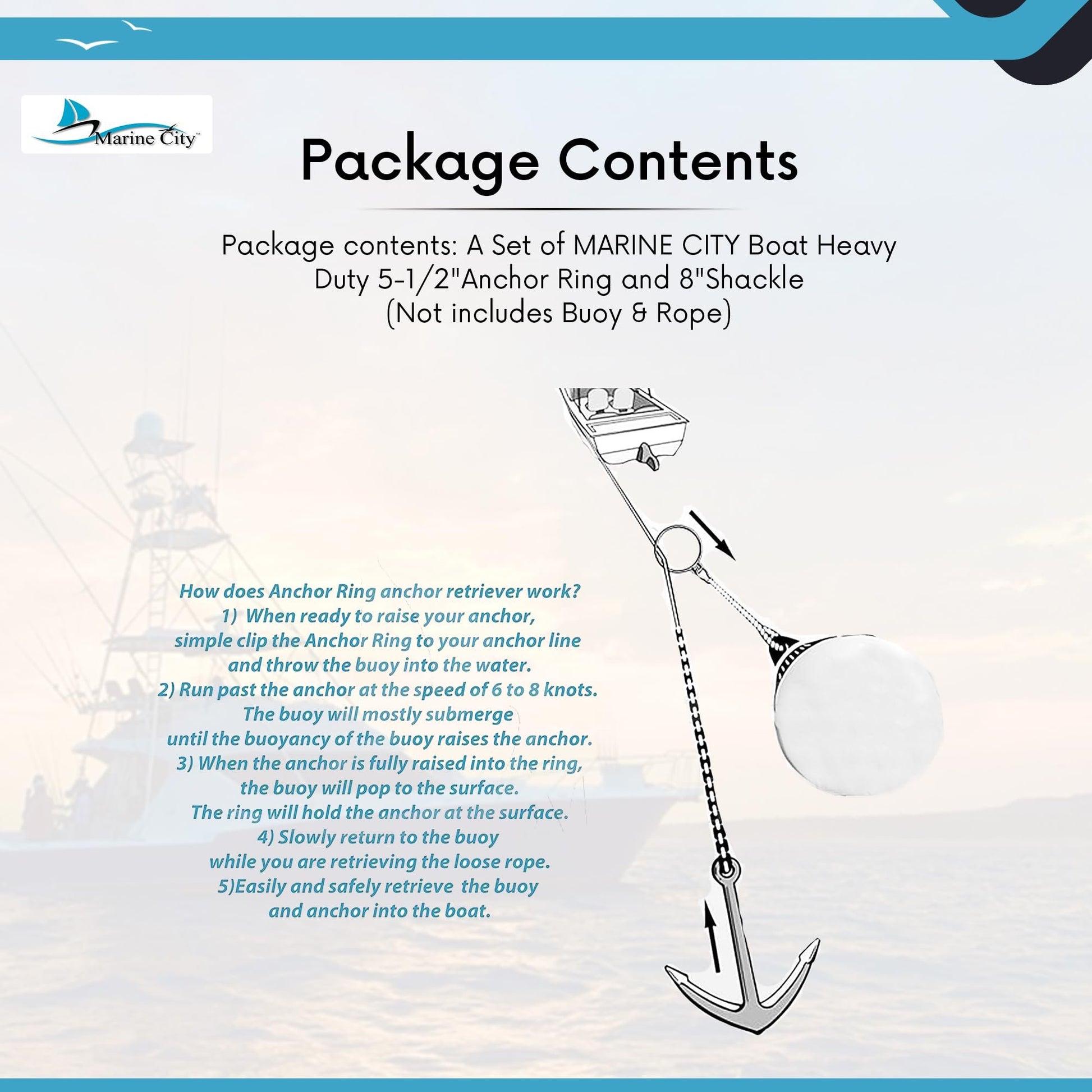 Marine City™

Package Contents

Package contents: A Set of MARINE CITY Boat Heavy Duty 5-1/2"Anchor Ring and 8"Shackle (Not includes Buoy & Rope)

How does Anchor Ring anchor retriever work?
1) When ready to raise your anchor, simple clip the Anchor Ring to your anchor line and throw the buoy into the water.
2) Run past the anchor at the speed of 6 to 8 knots. The buoy will mostly submerge until the buoyancy of the buoy raises the anchor.
3) When the anchor is fully raised into the ring, the buoy will pop to the surface. The ring will hold the anchor at the surface.
4) Slowly return to the buoy while you are retrieving the loose rope.
5)Easily and safely retrieve the buoy and anchor into the boat.